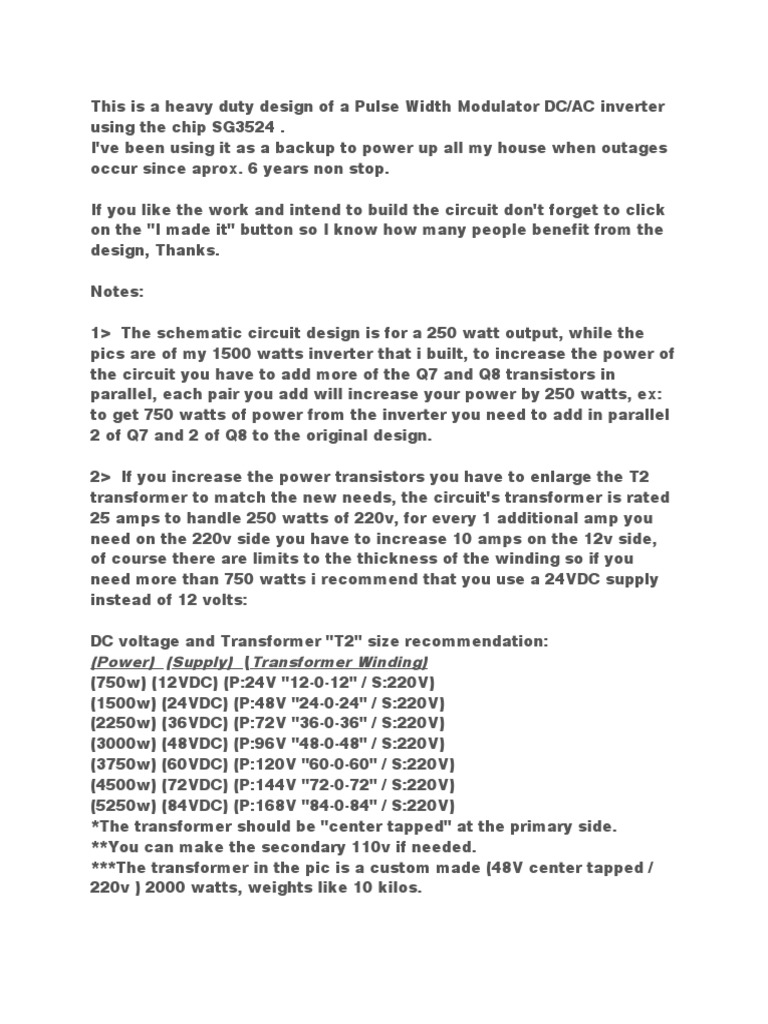 This is a heavy duty design of a Pulse Width Modulator DC/AC inverter using the chip SG3524 .
I've been using it as a backup to power up all my house when outages occur since aprox. 6 years non stop.

If you like the work and intend to build the circuit don't forget to click on the "I made it" button so I know how many people benefit from the design, Thanks.

Notes:

1> The schematic circuit design is for a 250 watt output, while the pics are of my 1500 watts inverter that i built, to increase the power of the circuit you have to add more of the Q7 and Q8 transistors in parallel, each pair you add will increase your power by 250 watts, ex: to get 750 watts of power from the inverter you need to add in parallel 2 of Q7 and 2 of Q8 to the original design.

2> If you increase the power transistors you have to enlarge the T2 transformer to match the new needs, the circuit's transformer is rated 25 amps to handle 250 watts of 220v, for every 1 additional amp you need on the 220v side you have to increase 10 amps on the 12v side, of course there are limits to the thickness of the winding so if you need more than 750 watts i recommend that you use a 24VDC supply instead of 12 volts:

DC voltage and Transformer "T2" size recommendation:
(Power) (Supply) (Transformer Winding)
(750w) (12VDC) (P:24V "12-0-12" / S:220V)
(1500w) (24VDC) (P:48V "24-0-24" / S:220V)
(2250w) (36VDC) (P:72V "36-0-36" / S:220V)
(3000w) (48VDC) (P:96V "48-0-48" / S:220V)
(3750w) (60VDC) (P:120V "60-0-60" / S:220V)
(4500w) (72VDC) (P:144V "72-0-72" / S:220V)
(5250w) (84VDC) (P:168V "84-0-84" / S:220V)
*The transformer should be "center tapped" at the primary side.
**You can make the secondary 110v if needed.
***The transformer in the pic is a custom made (48V center tapped / 220v ) 2000 watts, weights like 10 kilos.